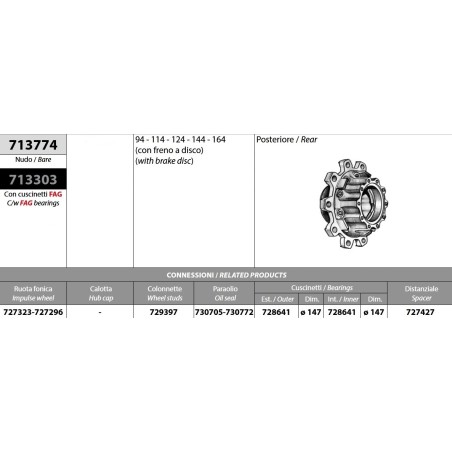 713774
Nudo / Bare
713303
Con cuscinetti FAG
C/w FAG bearings

94 - 114 - 124 - 144 - 164
(con freno a disco)
(with brake disc)

Posteriore / Rear

CONNESSIONI / RELATED PRODUCTS

| Ruota fonica Impulse wheel | Calotta Hub cap | Colonnette Wheel studs | Paraolio Oil seal | Cuscinetti / Bearings Est. / Outer | Dim. | Int. / Inner | Dim. | Distanziale Spacer |
|---|---|---|---|---|---|---|---|---|
| 727323-727296 | - | 729397 | 730705-730772 | 728641 | ø 147 | 728641 | ø 147 | 727427 |